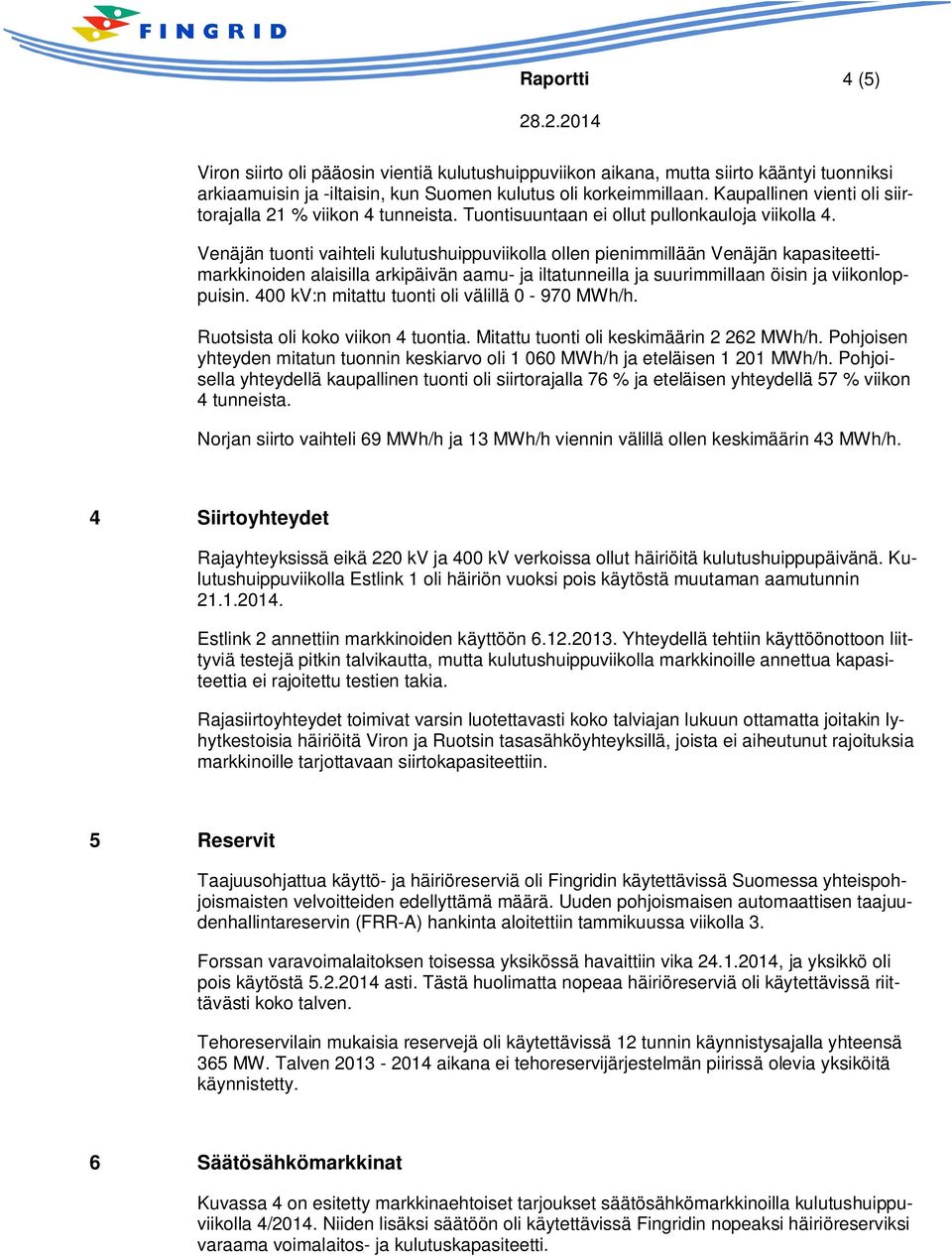 FINGRID

Raportti 4 (5)

28.2.2014

Viron siirto oli pääosin vientiä kulutushuippuviikon aikana, mutta siirto kääntyi tuonniksi arkiaamuisin ja -iltaisin, kun Suomen kulutus oli korkeimmillaan. Kaupallinen vienti oli siirtorajalla 21 % viikon 4 tunneista. Tuontisuuntaan ei ollut pullonkauloja viikolla 4.

Venäjän tuonti vaihteli kulutushuippuviikolla ollen pienimmillään Venäjän kapasiteettimarkkinoiden alaisilla arkipäivän aamu- ja iltatunneilla ja suurimmillaan öisin ja viikonloppuisin. 400 kV:n mitattu tuonti oli välillä 0 - 970 MWh/h.

Ruotsista oli koko viikon 4 tuontia. Mitattu tuonti oli keskimäärin 2 262 MWh/h. Pohjoisen yhteyden mitatun tuonnin keskiarvo oli 1 060 MWh/h ja eteläisen 1 201 MWh/h. Pohjoisella yhteydellä kaupallinen tuonti oli siirtorajalla 76 % ja eteläisen yhteydellä 57 % viikon 4 tunneista.

Norjan siirto vaihteli 69 MWh/h ja 13 MWh/h viennin välillä ollen keskimäärin 43 MWh/h.

4 Siirtoyhteydet

Rajayhteyksissä eikä 220 kV ja 400 kV verkoissa ollut häiriöitä kulutushuippupäivänä. Kulutushuippuviikolla Estlink 1 oli häiriön vuoksi pois käytöstä muutaman aamutunnin 21.1.2014.

Estlink 2 annettiin markkinoiden käyttöön 6.12.2013. Yhteydellä tehtiin käyttöönottoon liittyviä testejä pitkin talvikautta, mutta kulutushuippuviikolla markkinoille annettua kapasiteettia ei rajoitettu testien takia.

Rajasiirtoyhteydet toimivat varsin luotettavasti koko talviajan lukuun ottamatta joitakin lyhytkestoisia häiriöitä Viron ja Ruotsin tasasähköyhteyksillä, joista ei aiheutunut rajoituksia markkinoille tarjottavaan siirtokapasiteettiin.

5 Reservit

Taajuusohjattua käyttö- ja häiriöreserviä oli Fingridin käytettävissä Suomessa yhteispohjoismaisten velvoitteiden edellyttämä määrä. Uuden pohjoismaisen automaattisen taajuudenhallintareservin (FRR-A) hankinta aloitettiin tammikuussa viikolla 3.

Forssan varavoimalaitoksen toisessa yksikössä havaittiin vika 24.1.2014, ja yksikkö oli pois käytöstä 5.2.2014 asti. Tästä huolimatta nopeaa häiriöreserviä oli käytettävissä riittävästi koko talven.

Tehoreservilain mukaisia reservejä oli käytettävissä 12 tunnin käynnistysajalla yhteensä 365 MW. Talven 2013 - 2014 aikana ei tehoreservijärjestelmän piirissä olevia yksiköitä käynnistetty.

6 Säätösähkömarkkinat

Kuvassa 4 on esitetty markkinaehtoiset tarjoukset säätösähkömarkkinoilla kulutushuippuviikolla 4/2014. Niiden lisäksi säätöön oli käytettävissä Fingridin nopeaksi häiriöreserviksi varaama voimalaitos- ja kulutuskapasiteetti.